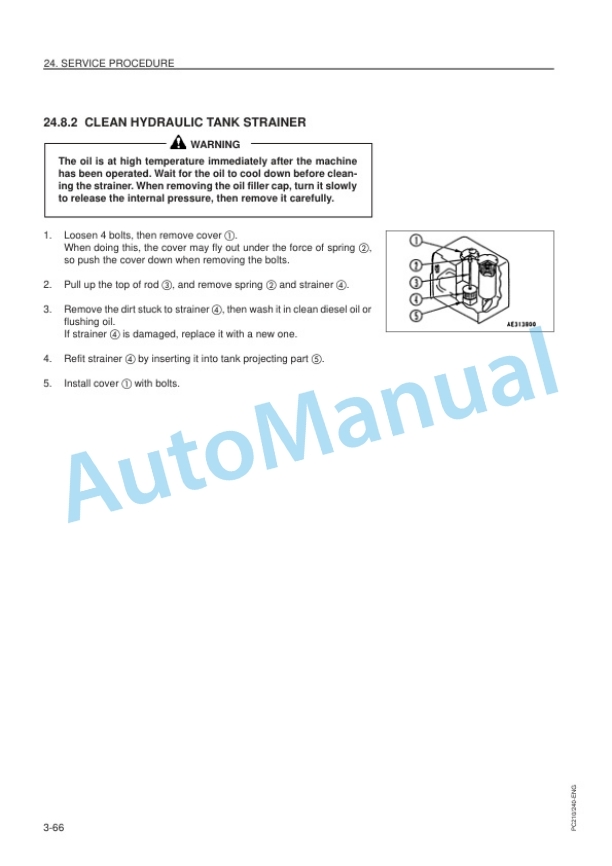 24. SERVICE PROCEDURE

24.8.2 CLEAN HYDRAULIC TANK STRAINER

WARNING

The oil is at high temperature immediately after the machine has been operated. Wait for the oil to cool down before cleaning the strainer. When removing the oil filler cap, turn it slowly to release the internal pressure, then remove it carefully.

1. Loosen 4 bolts, then remove cover ①.
When doing this, the cover may fly out under the force of spring ②, so push the cover down when removing the bolts.

2. Pull up the top of rod ③, and remove spring ② and strainer ④.

3. Remove the dirt stuck to strainer ④, then wash it in clean diesel oil or flushing oil.
If strainer ④ is damaged, replace it with a new one.

4. Refit strainer ④ by inserting it into tank projecting part ⑤.

5. Install cover ① with bolts.

①
②
③
④
⑤
AE313800

AutoManual

3-66

PC210/240-ENG